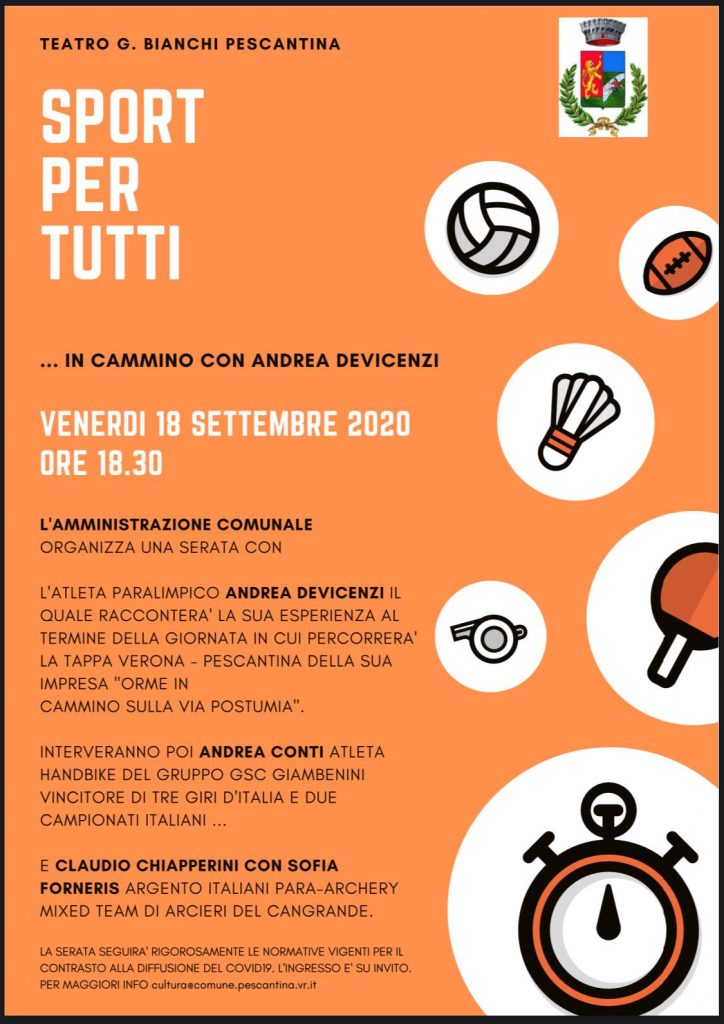 TEATRO G. BIANCHI PESCANTINA

SPORT PER TUTTI

... IN CAMMINO CON ANDREA DEVICENZI

VENERDI 18 SETTEMBRE 2020
ORE 18.30

L'AMMINISTRAZIONE COMUNALE
ORGANIZZA UNA SERATA CON

L'ATLETA PARALIMPICO ANDREA DEVICENZI IL QUALE RACCONTERA' LA SUA ESPERIENZA AL TERMINE DELLA GIORNATA IN CUI PERCORRERA' LA TAPPA VERONA - PESCANTINA DELLA SUA IMPRESA "ORME IN CAMMINO SULLA VIA POSTUMIA".

INTERVERANNO POI ANDREA CONTI ATLETA HANDBIKE DEL GRUPPO GSC GIAMBENINI VINCITORE DI TRE GIRI D'ITALIA E DUE CAMPIONATI ITALIANI ...

E CLAUDIO CHIAPPERINI CON SOFIA FORNERIS ARGENTO ITALIANI PARA-ARCHERY MIXED TEAM DI ARCIERI DEL CANGRANDE.

LA SERATA SEGUIRA' RIGOROSAMENTE LE NORMATIVE VIGENTI PER IL CONTRASTO ALLA DIFFUSIONE DEL COVID19. L'INGRESSO E' SU INVITO. PER MAGGIORI INFO cultura@comune.pescantina.vr.it